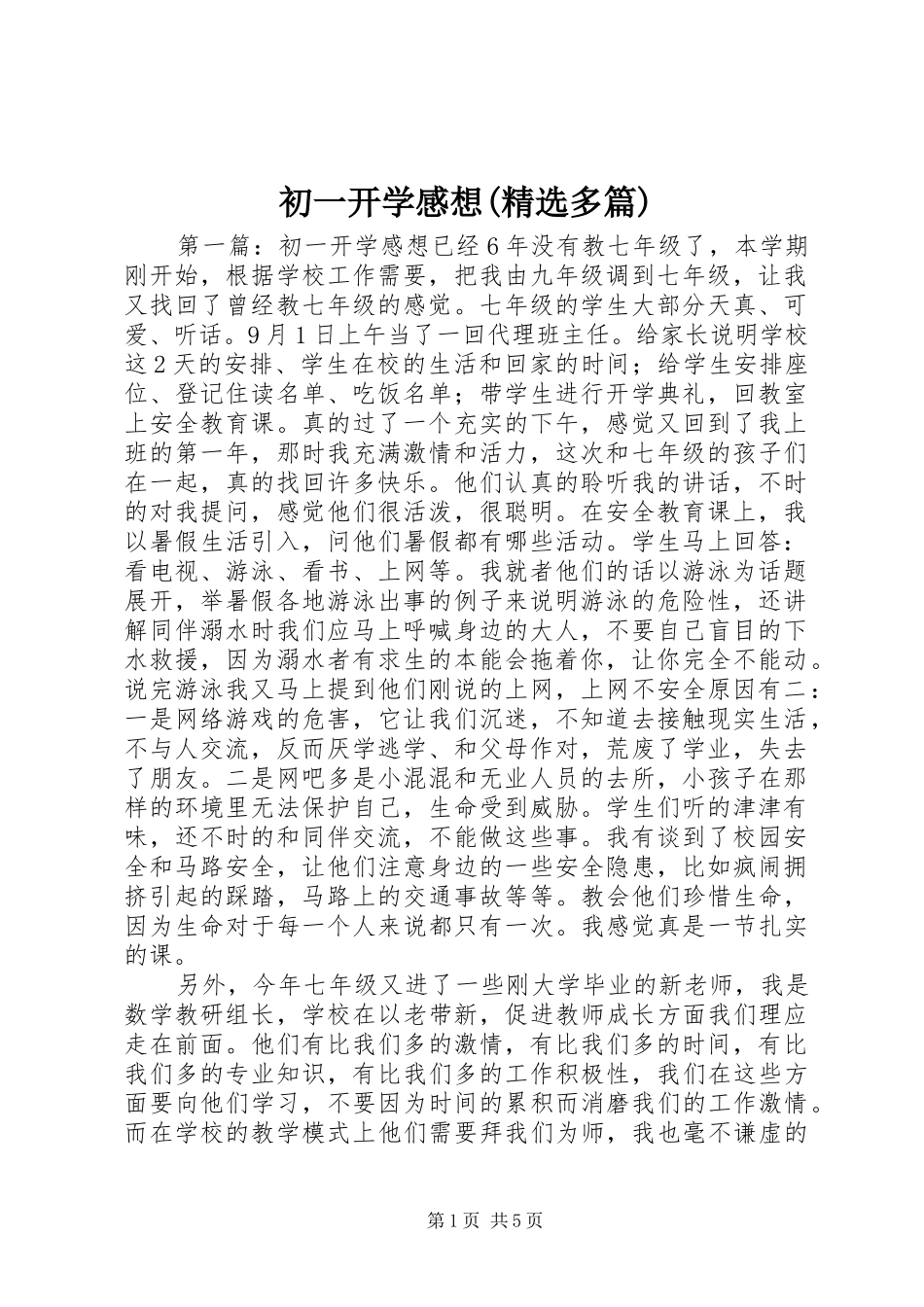 初一开学感想(精选多篇)

第一篇：初一开学感想已经6年没有教七年级了，本学期刚开始，根据学校工作需要，把我由九年级调到七年级，让我又找回了曾经教七年级的感觉。七年级的学生大部分天真、可爱、听话。9月1日上午当了一回代理班主任。给家长说明学校这2天的安排、学生在校的生活和回家的时间；给学生安排座位、登记住读名单、吃饭名单；带学生进行开学典礼，回教室上安全教育课。真的过了一个充实的下午，感觉又回到了我上班的第一年，那时我充满激情和活力，这次和七年级的孩子们在一起，真的找回许多快乐。他们认真的聆听我的讲话，不时的对我提问，感觉他们很活泼，很聪明。在安全教育课上，我以暑假生活引入，问他们暑假都有哪些活动。学生马上回答：看电视、游泳、看书、上网等。我就者他们的话以游泳为话题展开，举暑假各地游泳出事的例子来说明游泳的危险性，还讲解同伴溺水时我们应马上呼喊身边的大人，不要自己盲目的下水救援，因为溺水者有求生的本能会拖着你，让你完全不能动。说完游泳我又马上提到他们刚说的上网，上网不安全原因有二：一是网络游戏的危害，它让我们沉迷，不知道去接触现实生活，不与人交流，反而厌学逃学、和父母作对，荒废了学业，失去了朋友。二是网吧多是小混混和无业人员的去所，小孩子在那样的环境里无法保护自己，生命受到威胁。学生们听的津津有味，还不时的和同伴交流，不能做这些事。我有谈到了校园安全和马路安全，让他们注意身边的一些安全隐患，比如疯闹拥挤引起的踩踏，马路上的交通事故等等。教会他们珍惜生命，因为生命对于每一个人来说都只有一次。我感觉真是一节扎实的课。

另外，今年七年级又进了一些刚大学毕业的新老师，我是数学教研组长，学校在以老带新，促进教师成长方面我们理应走在前面。他们有比我们多的激情，有比我们多的时间，有比我们多的专业知识，有比我们多的工作积极性，我们在这些方面要向他们学习，不要因为时间的累积而消磨我们的工作激情。而在学校的教学模式上他们需要拜我们为师，我也毫不谦虚的

第1页 共5页